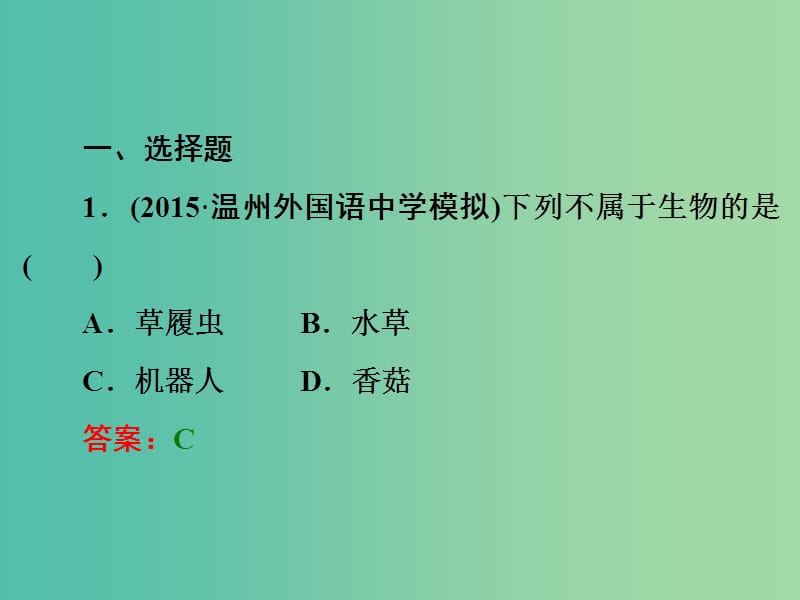 一、选择题

1．(2015·温州外国语中学模拟)下列不属于生物的是(　　)

A．草履虫　　B．水草

C．机器人　　D．香菇

答案：C